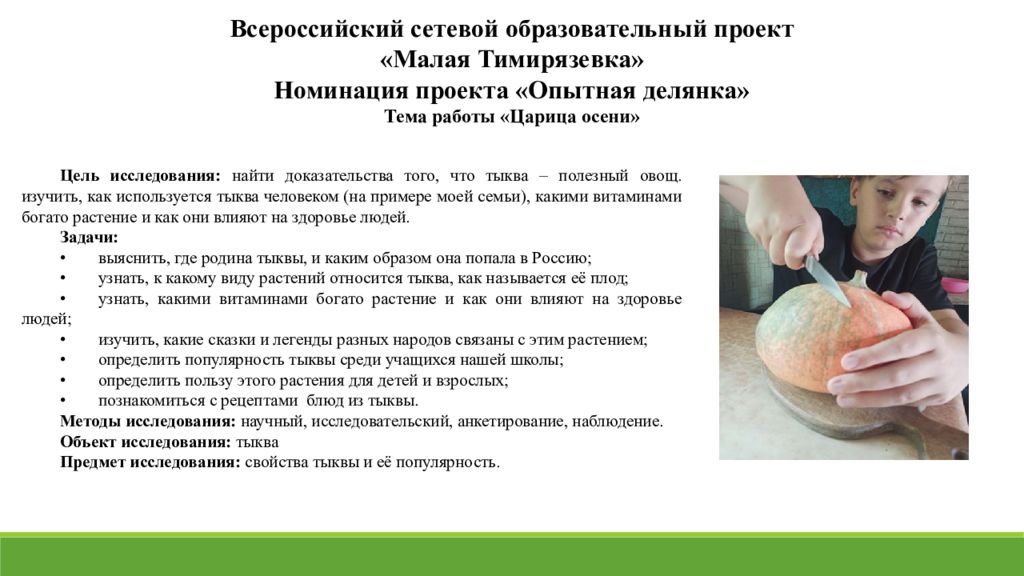 Всероссийский сетевой образовательный проект
«Малая Тимирязевка»
Номинация проекта «Опытная делянка»
Тема работы «Царица осени»

Цель исследования: найти доказательства того, что тыква – полезный овощ. изучить, как используется тыква человеком (на примере моей семьи), какими витаминами богато растение и как они влияют на здоровье людей.

Задачи:
• выяснить, где родина тыквы, и каким образом она попала в Россию;
• узнать, к какому виду растений относится тыква, как называется её плод;
• узнать, какими витаминами богато растение и как они влияют на здоровье людей;
• изучить, какие сказки и легенды разных народов связаны с этим растением;
• определить популярность тыквы среди учащихся нашей школы;
• определить пользу этого растения для детей и взрослых;
• познакомиться с рецептами блюд из тыквы.

Методы исследования: научный, исследовательский, анкетирование, наблюдение.
Объект исследования: тыква
Предмет исследования: свойства тыквы и её популярность.